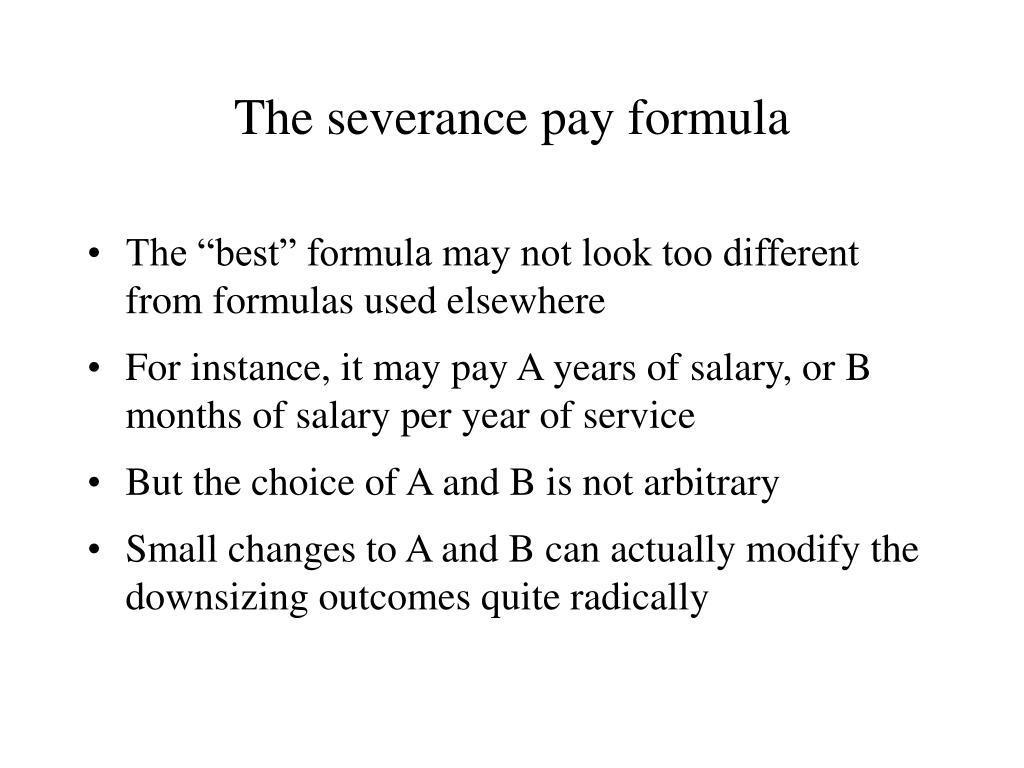 The severance pay formula

• The “best” formula may not look too different from formulas used elsewhere
• For instance, it may pay A years of salary, or B months of salary per year of service
• But the choice of A and B is not arbitrary
• Small changes to A and B can actually modify the downsizing outcomes quite radically